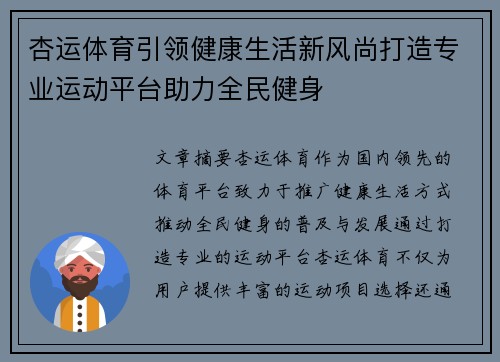 杏运体育引领健康生活新风尚打造专业运动平台助力全民健身

文章摘要杏运体育作为国内领先的体育平台致力于推广健康生活方式推动全民健身的普及与发展通过打造专业的运动平台杏运体育不仅为用户提供丰富的运动项目选择还通